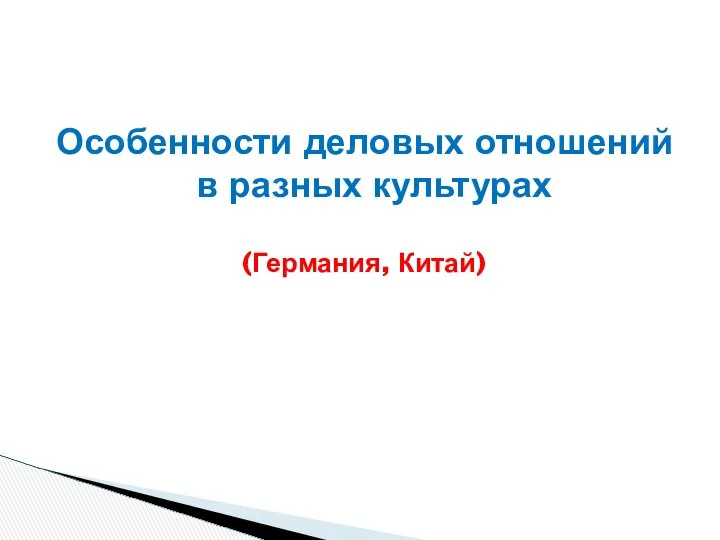 Особенности деловых отношений в разных культурах

(Германия, Китай)